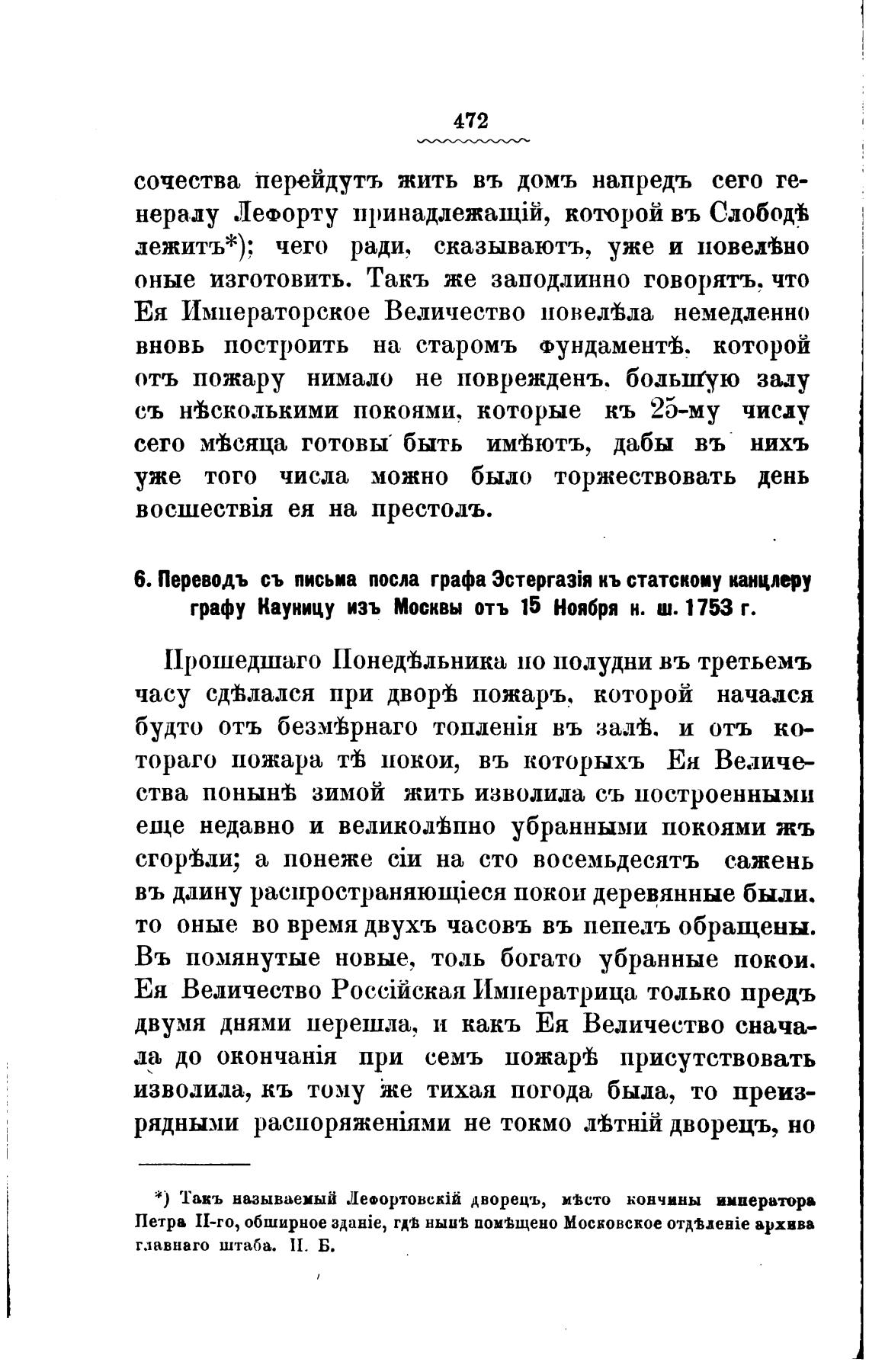 472

сочества перейдутъ жить въ домъ напредъ сего генералу Лефорту принадлежащій, которой въ Слободѣ лежитъ*); чего ради, сказываютъ, уже и повелѣно оные изготовить. Такъ же заподлинно говорятъ, что Ея Императорское Величество повелѣла немедленно вновь построить на старомъ фундаментѣ, которой отъ пожару нимало не поврежденъ, большую залу съ нѣсколькими покоями, которые къ 25-му числу сего мѣсяца готовы быть имѣютъ, дабы въ нихъ уже того числа можно было торжествовать день восшествія ея на престолъ.

6. Переводъ съ письма посла графа Эстергазія къ статскому канцлеру графу Кауницу изъ Москвы отъ 15 Ноября н. ш. 1753 г.

Прошедшаго Понедѣльника по полудни въ третьемъ часу сдѣлался при дворѣ пожаръ, которой начался будто отъ безмѣрнаго топленія въ залѣ, и отъ котораго пожара тѣ покои, въ которыхъ Ея Величества понынѣ зимой жить изволила съ построенными еще недавно и великолѣпно убранными покоями жъ сгорѣли; а понеже сіи на сто восемьдесятъ сажень въ длину распространяющіеся покои деревянные были, то оные во время двухъ часовъ въ пепелъ обращены. Въ помянутые новые, толь богато убранные покои, Ея Величество Россійская Императрица только предъ двумя днями перешла, и какъ Ея Величество сначала до окончанія при семъ пожарѣ присутствовать изволила, къ тому же тихая погода была, то преизрядными распоряженіями не токмо лѣтній дворецъ, но

*) Такъ называемый Лефортовскій дворецъ, мѣсто кончины императора Петра II-го, обширное зданіе, гдѣ нынѣ помѣщено Московское отдѣленіе архива главнаго штаба. П. Б.